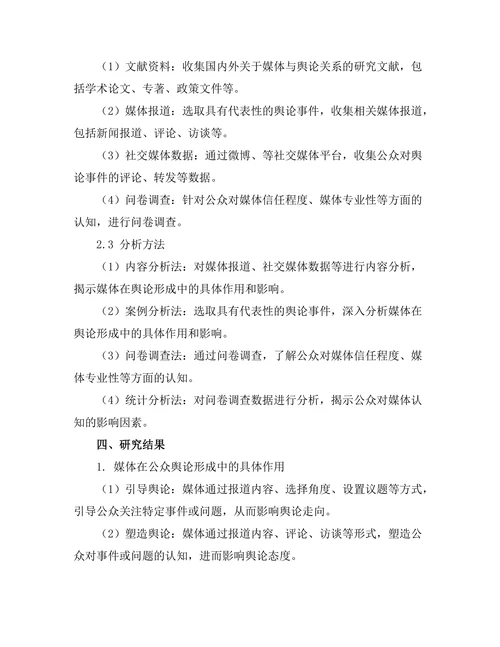 （1）文献资料：收集国内外关于媒体与舆论关系的研究文献，包括学术论文、专著、政策文件等。

（2）媒体报道：选取具有代表性的舆论事件，收集相关媒体报道，包括新闻报道、评论、访谈等。

（3）社交媒体数据：通过微博、等社交媒体平台，收集公众对舆论事件的评论、转发等数据。

（4）问卷调查：针对公众对媒体信任程度、媒体专业性等方面的认知，进行问卷调查。

2.3 分析方法

（1）内容分析法：对媒体报道、社交媒体数据等进行内容分析，揭示媒体在舆论形成中的具体作用和影响。

（2）案例分析法：选取具有代表性的舆论事件，深入分析媒体在舆论形成中的具体作用和影响。

（3）问卷调查法：通过问卷调查，了解公众对媒体信任程度、媒体专业性等方面的认知。

（4）统计分析法：对问卷调查数据进行分析，揭示公众对媒体认知的影响因素。

四、研究结果

1. 媒体在公众舆论形成中的具体作用

（1）引导舆论：媒体通过报道内容、选择角度、设置议题等方式，引导公众关注特定事件或问题，从而影响舆论走向。

（2）塑造舆论：媒体通过报道内容、评论、访谈等形式，塑造公众对事件或问题的认知，进而影响舆论态度。